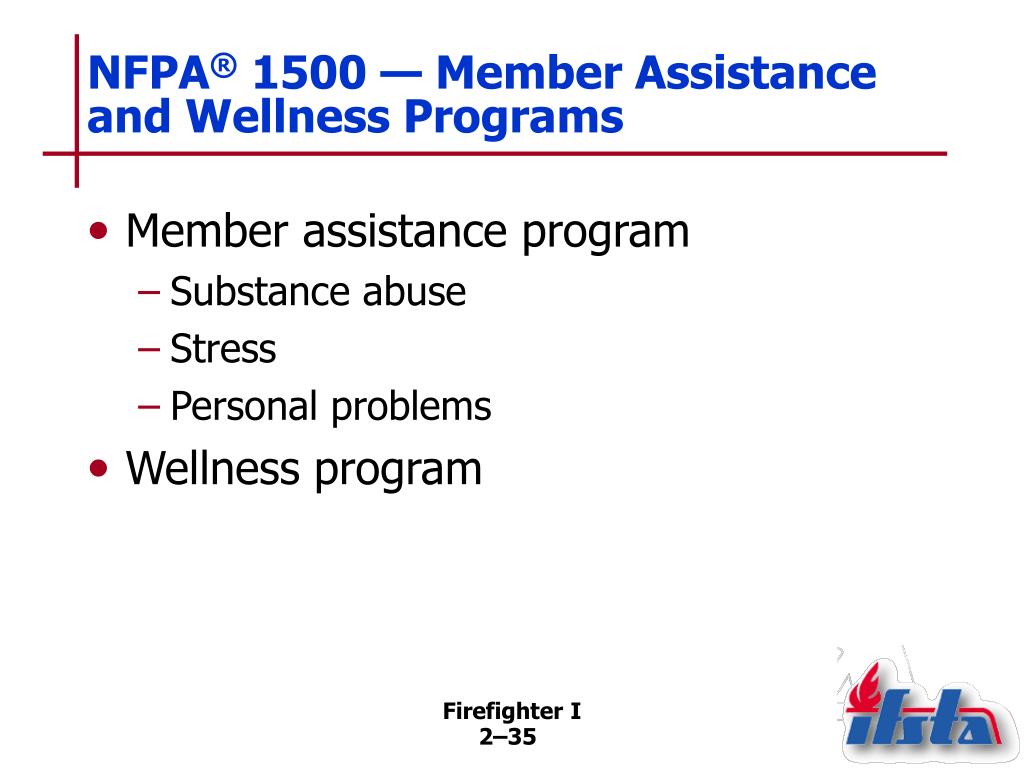 NFPA® 1500 — Member Assistance and Wellness Programs

• Member assistance program
  – Substance abuse
  – Stress
  – Personal problems
• Wellness program

Firefighter I
2–35

ifsta